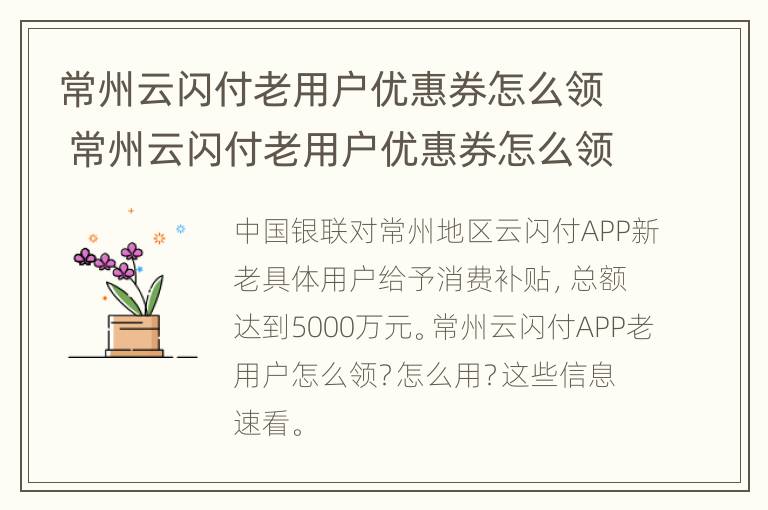 常州云闪付老用户优惠券怎么领
常州云闪付老用户优惠券怎么领

中国银联对常州地区云闪付APP新老具体用户给予消费补贴，总额达到5000万元。常州云闪付APP老用户怎么领？怎么用？这些信息速看。